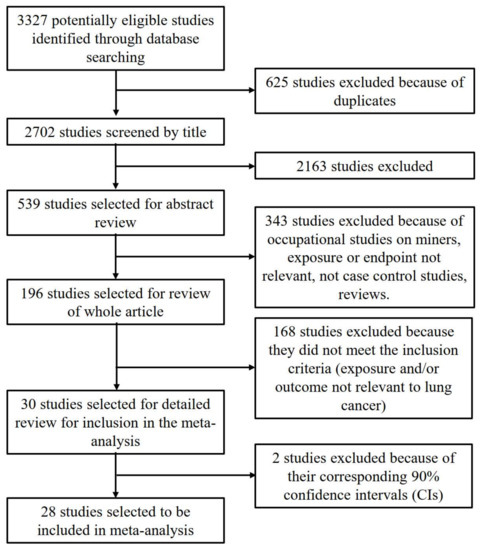 3327 potentially eligible studies identified through database searching

625 studies excluded because of duplicates

2702 studies screened by title

2163 studies excluded

539 studies selected for abstract review

343 studies excluded because of occupational studies on miners, exposure or endpoint not relevant, not case control studies, reviews.

196 studies selected for review of whole article

168 studies excluded because they did not meet the inclusion criteria (exposure and/or outcome not relevant to lung cancer)

30 studies selected for detailed review for inclusion in the meta-analysis

2 studies excluded because of their corresponding 90% confidence intervals (CIs)

28 studies selected to be included in meta-analysis